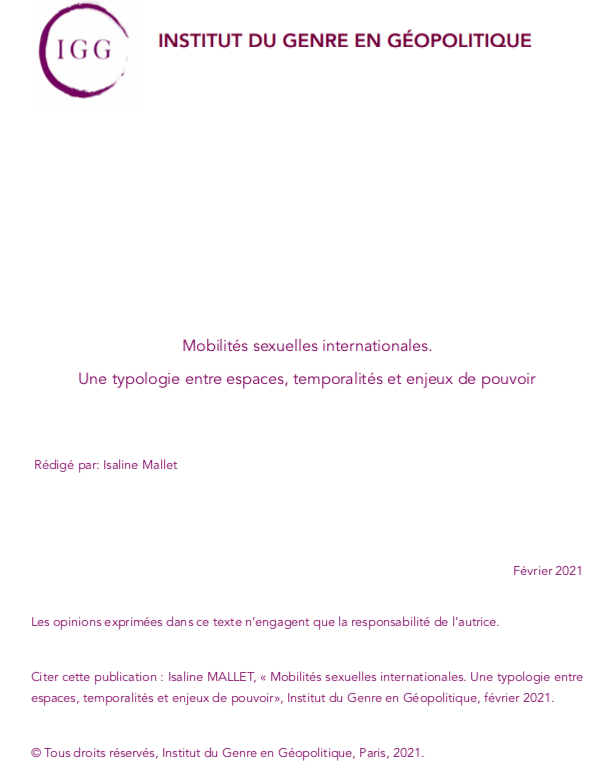 IGG

INSTITUT DU GENRE EN GÉOPOLITIQUE

Mobilités sexuelles internationales.

Une typologie entre espaces, temporalités et enjeux de pouvoir

Rédigé par: Isaline Mallet

Février 2021

Les opinions exprimées dans ce texte n'engagent que la responsabilité de l'autrice.

Citer cette publication : Isaline MALLET, « Mobilités sexuelles internationales. Une typologie entre espaces, temporalités et enjeux de pouvoir», Institut du Genre en Géopolitique, février 2021.

© Tous droits réservés, Institut du Genre en Géopolitique, Paris, 2021.